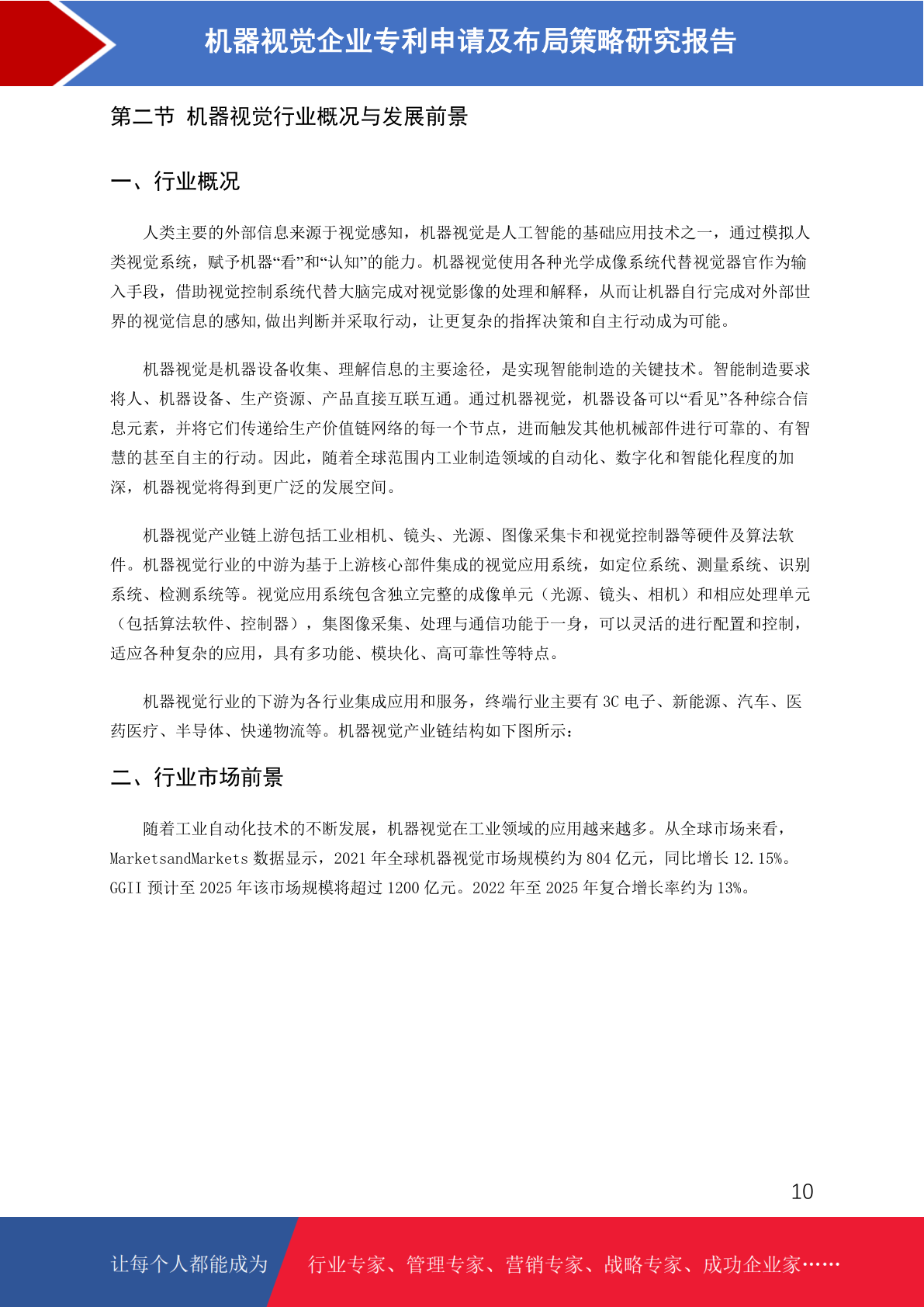 机器视觉企业专利申请及布局策略研究报告

第二节 机器视觉行业概况与发展前景

一、行业概况

人类主要的外部信息来源于视觉感知，机器视觉是人工智能的基础应用技术之一，通过模拟人类视觉系统，赋予机器“看”和“认知”的能力。机器视觉使用各种光学成像系统代替视觉器官作为输入手段，借助视觉控制系统代替大脑完成对视觉影像的处理和解释，从而让机器自行完成对外部世界的视觉信息的感知,做出判断并采取行动，让更复杂的指挥决策和自主行动成为可能。

机器视觉是机器设备收集、理解信息的主要途径，是实现智能制造的关键技术。智能制造要求将人、机器设备、生产资源、产品直接互联互通。通过机器视觉，机器设备可以“看见”各种综合信息元素，并将它们传递给生产价值链网络的每一个节点，进而触发其他机械部件进行可靠的、有智慧的甚至自主的行动。因此，随着全球范围内工业制造领域的自动化、数字化和智能化程度的加深，机器视觉将得到更广泛的发展空间。

机器视觉产业链上游包括工业相机、镜头、光源、图像采集卡和视觉控制器等硬件及算法软件。机器视觉行业的中游为基于上游核心部件集成的视觉应用系统，如定位系统、测量系统、识别系统、检测系统等。视觉应用系统包含独立完整的成像单元（光源、镜头、相机）和相应处理单元（包括算法软件、控制器），集图像采集、处理与通信功能于一身，可以灵活的进行配置和控制，适应各种复杂的应用，具有多功能、模块化、高可靠性等特点。

机器视觉行业的下游为各行业集成应用和服务，终端行业主要有 3C 电子、新能源、汽车、医药医疗、半导体、快递物流等。机器视觉产业链结构如下图所示：

二、行业市场前景

随着工业自动化技术的不断发展，机器视觉在工业领域的应用越来越多。从全球市场来看，MarketsandMarkets 数据显示，2021 年全球机器视觉市场规模约为 804 亿元，同比增长 12.15%。GGII 预计至 2025 年该市场规模将超过 1200 亿元。2022 年至 2025 年复合增长率约为 13%。

10

让每个人都能成为 行业专家、管理专家、营销专家、战略专家、成功企业家……